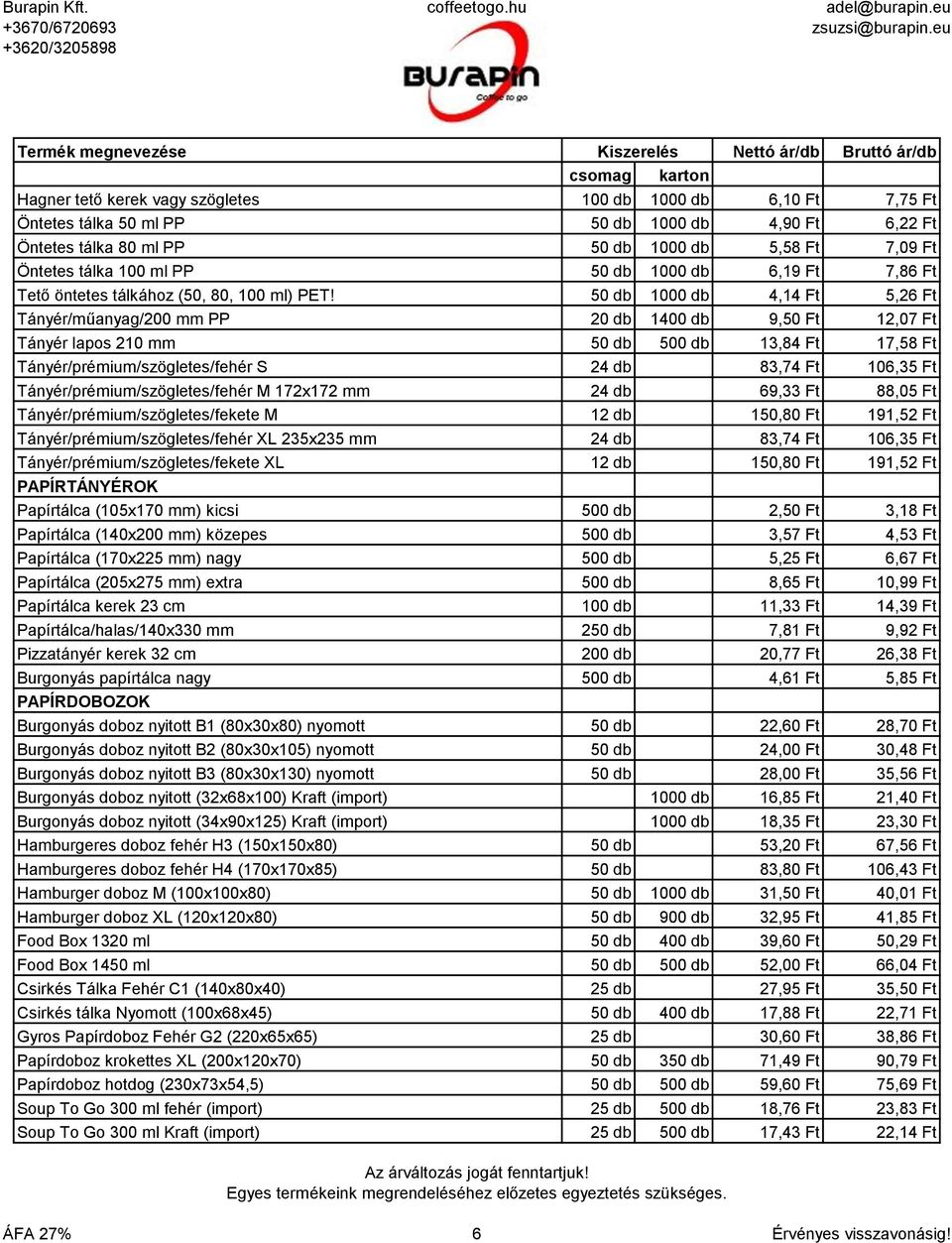 Burapin Kft.
+3670/6720693
+3620/3205898

coffeetogo.hu

adel@burapin.eu
zsuzsi@burapin.eu

BURAPIN
Coffee to go

| Termék megnevezése | Kiszerelés | | Nettó ár/db | Bruttó ár/db |
|---|---|---|---|---|
| | csomag | karton | | |
| Hagner tető kerek vagy szögletes | 100 db | 1000 db | 6,10 Ft | 7,75 Ft |
| Öntetes tálka 50 ml PP | 50 db | 1000 db | 4,90 Ft | 6,22 Ft |
| Öntetes tálka 80 ml PP | 50 db | 1000 db | 5,58 Ft | 7,09 Ft |
| Öntetes tálka 100 ml PP | 50 db | 1000 db | 6,19 Ft | 7,86 Ft |
| Tető öntetes tálkához (50, 80, 100 ml) PET! | 50 db | 1000 db | 4,14 Ft | 5,26 Ft |
| Tányér/műanyag/200 mm PP | 20 db | 1400 db | 9,50 Ft | 12,07 Ft |
| Tányér lapos 210 mm | 50 db | 500 db | 13,84 Ft | 17,58 Ft |
| Tányér/prémium/szögletes/fehér S | 24 db | | 83,74 Ft | 106,35 Ft |
| Tányér/prémium/szögletes/fehér M 172x172 mm | 24 db | | 69,33 Ft | 88,05 Ft |
| Tányér/prémium/szögletes/fekete M | 12 db | | 150,80 Ft | 191,52 Ft |
| Tányér/prémium/szögletes/fehér XL 235x235 mm | 24 db | | 83,74 Ft | 106,35 Ft |
| Tányér/prémium/szögletes/fekete XL | 12 db | | 150,80 Ft | 191,52 Ft |
| PAPÍRTÁNYÉROK | | | | |
| Papírtálca (105x170 mm) kicsi | 500 db | | 2,50 Ft | 3,18 Ft |
| Papírtálca (140x200 mm) közepes | 500 db | | 3,57 Ft | 4,53 Ft |
| Papírtálca (170x225 mm) nagy | 500 db | | 5,25 Ft | 6,67 Ft |
| Papírtálca (205x275 mm) extra | 500 db | | 8,65 Ft | 10,99 Ft |
| Papírtálca kerek 23 cm | 100 db | | 11,33 Ft | 14,39 Ft |
| Papírtálca/halas/140x330 mm | 250 db | | 7,81 Ft | 9,92 Ft |
| Pizzatányér kerek 32 cm | 200 db | | 20,77 Ft | 26,38 Ft |
| Burgonyás papírtálca nagy | 500 db | | 4,61 Ft | 5,85 Ft |
| PAPÍRDOBOZOK | | | | |
| Burgonyás doboz nyitott B1 (80x30x80) nyomott | 50 db | | 22,60 Ft | 28,70 Ft |
| Burgonyás doboz nyitott B2 (80x30x105) nyomott | 50 db | | 24,00 Ft | 30,48 Ft |
| Burgonyás doboz nyitott B3 (80x30x130) nyomott | 50 db | | 28,00 Ft | 35,56 Ft |
| Burgonyás doboz nyitott (32x68x100) Kraft (import) | | 1000 db | 16,85 Ft | 21,40 Ft |
| Burgonyás doboz nyitott (34x90x125) Kraft (import) | | 1000 db | 18,35 Ft | 23,30 Ft |
| Hamburgeres doboz fehér H3 (150x150x80) | 50 db | | 53,20 Ft | 67,56 Ft |
| Hamburgeres doboz fehér H4 (170x170x85) | 50 db | | 83,80 Ft | 106,43 Ft |
| Hamburger doboz M (100x100x80) | 50 db | 1000 db | 31,50 Ft | 40,01 Ft |
| Hamburger doboz XL (120x120x80) | 50 db | 900 db | 32,95 Ft | 41,85 Ft |
| Food Box 1320 ml | 50 db | 400 db | 39,60 Ft | 50,29 Ft |
| Food Box 1450 ml | 50 db | 500 db | 52,00 Ft | 66,04 Ft |
| Csirkés Tálka Fehér C1 (140x80x40) | 25 db | | 27,95 Ft | 35,50 Ft |
| Csirkés tálka Nyomott (100x68x45) | 50 db | 400 db | 17,88 Ft | 22,71 Ft |
| Gyros Papírdoboz Fehér G2 (220x65x65) | 25 db | | 30,60 Ft | 38,86 Ft |
| Papírdoboz krokettes XL (200x120x70) | 50 db | 350 db | 71,49 Ft | 90,79 Ft |
| Papírdoboz hotdog (230x73x54,5) | 50 db | 500 db | 59,60 Ft | 75,69 Ft |
| Soup To Go 300 ml fehér (import) | 25 db | 500 db | 18,76 Ft | 23,83 Ft |
| Soup To Go 300 ml Kraft (import) | 25 db | 500 db | 17,43 Ft | 22,14 Ft |

Az árváltozás jogát fenntartjuk!
Egyes termékeink megrendeléséhez előzetes egyeztetés szükséges.

ÁFA 27%
6
Érvényes visszavonásig!